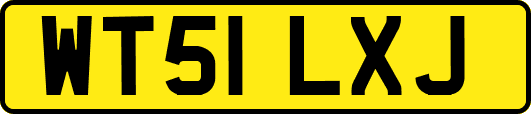 WT51 LXJ